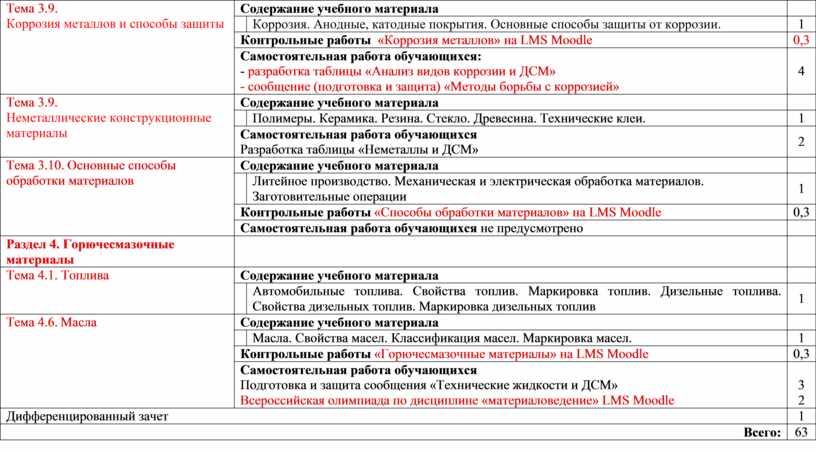 | | | |
|---|---|---|
| Тема 3.9. Коррозия металлов и способы защиты | **Содержание учебного материала** | |
| | Коррозия. Анодные, катодные покрытия. Основные способы защиты от коррозии. | 1 |
| | **Контрольные работы** «Коррозия металлов» на LMS Moodle | 0,3 |
| | **Самостоятельная работа обучающихся:** - разработка таблицы «Анализ видов коррозии и ДСМ» - сообщение (подготовка и защита) «Методы борьбы с коррозией» | 4 |
| Тема 3.9. Неметаллические конструкционные материалы | **Содержание учебного материала** | |
| | Полимеры. Керамика. Резина. Стекло. Древесина. Технические клеи. | 1 |
| | **Самостоятельная работа обучающихся** Разработка таблицы «Неметаллы и ДСМ» | 2 |
| Тема 3.10. Основные способы обработки материалов | **Содержание учебного материала** | |
| | Литейное производство. Механическая и электрическая обработка материалов. Заготовительные операции | 1 |
| | **Контрольные работы** «Способы обработки материалов» на LMS Moodle | 0,3 |
| | **Самостоятельная работа обучающихся** не предусмотрено | |
| **Раздел 4. Горючесмазочные материалы** | | |
| Тема 4.1. Топлива | **Содержание учебного материала** | |
| | Автомобильные топлива. Свойства топлив. Маркировка топлив. Дизельные топлива. Свойства дизельных топлив. Маркировка дизельных топлив | 1 |
| Тема 4.6. Масла | **Содержание учебного материала** | |
| | Масла. Свойства масел. Классификация масел. Маркировка масел. | 1 |
| | **Контрольные работы** «Горючесмазочные материалы» на LMS Moodle | 0,3 |
| | **Самостоятельная работа обучающихся** Подготовка и защита сообщения «Технические жидкости и ДСМ» Всероссийская олимпиада по дисциплине «материаловедение» LMS Moodle | 3 2 |
| Дифференцированный зачет | | 1 |
| | **Всего:** | 63 |